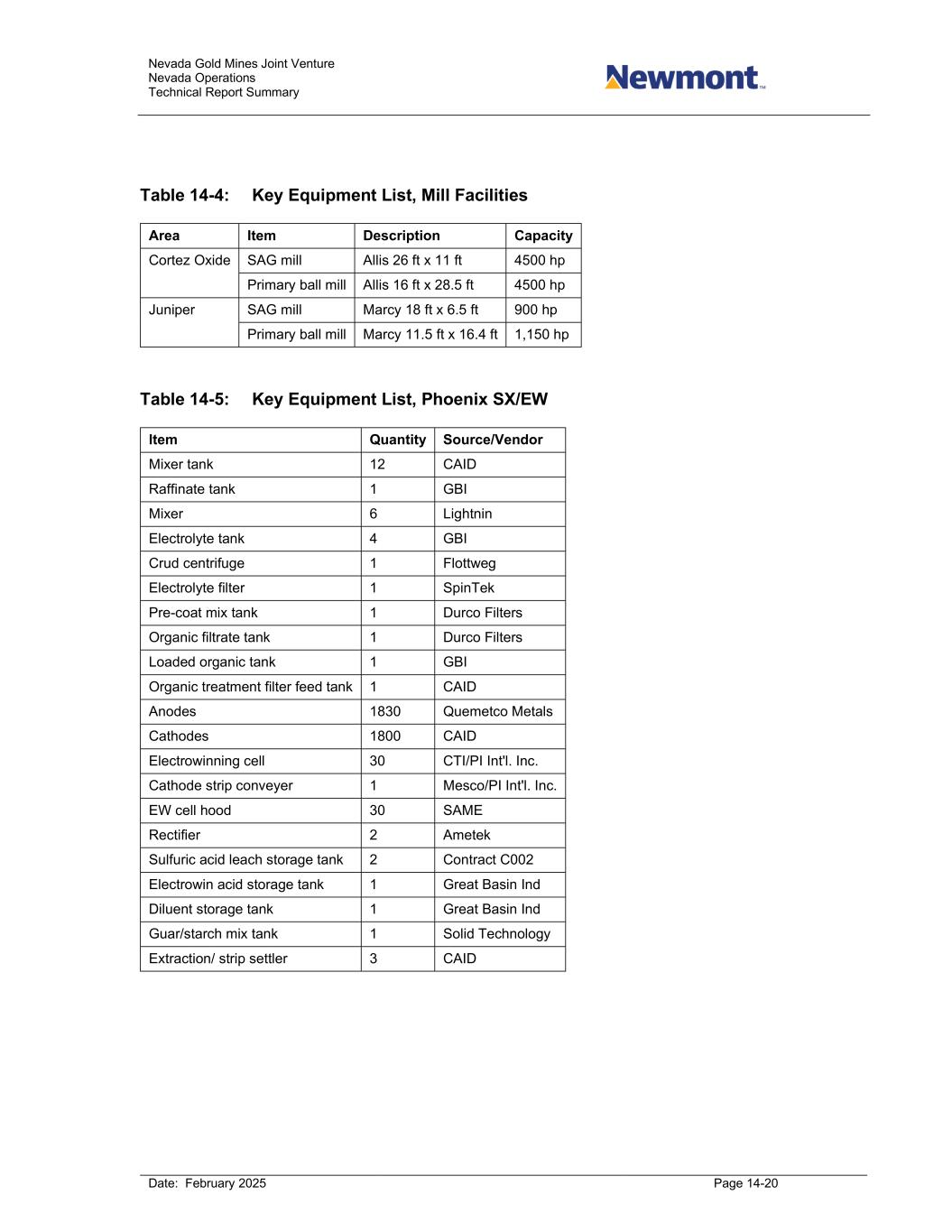 Nevada Gold Mines Joint Venture
Nevada Operations
Technical Report Summary

Newmont™

Table 14-4: Key Equipment List, Mill Facilities

| Area | Item | Description | Capacity |
|---|---|---|---|
| Cortez Oxide | SAG mill | Allis 26 ft x 11 ft | 4500 hp |
| | Primary ball mill | Allis 16 ft x 28.5 ft | 4500 hp |
| Juniper | SAG mill | Marcy 18 ft x 6.5 ft | 900 hp |
| | Primary ball mill | Marcy 11.5 ft x 16.4 ft | 1,150 hp |

Table 14-5: Key Equipment List, Phoenix SX/EW

| Item | Quantity | Source/Vendor |
|---|---|---|
| Mixer tank | 12 | CAID |
| Raffinate tank | 1 | GBI |
| Mixer | 6 | Lightnin |
| Electrolyte tank | 4 | GBI |
| Crud centrifuge | 1 | Flottweg |
| Electrolyte filter | 1 | SpinTek |
| Pre-coat mix tank | 1 | Durco Filters |
| Organic filtrate tank | 1 | Durco Filters |
| Loaded organic tank | 1 | GBI |
| Organic treatment filter feed tank | 1 | CAID |
| Anodes | 1830 | Quemetco Metals |
| Cathodes | 1800 | CAID |
| Electrowinning cell | 30 | CTI/PI Int'l. Inc. |
| Cathode strip conveyer | 1 | Mesco/PI Int'l. Inc. |
| EW cell hood | 30 | SAME |
| Rectifier | 2 | Ametek |
| Sulfuric acid leach storage tank | 2 | Contract C002 |
| Electrowin acid storage tank | 1 | Great Basin Ind |
| Diluent storage tank | 1 | Great Basin Ind |
| Guar/starch mix tank | 1 | Solid Technology |
| Extraction/ strip settler | 3 | CAID |

Date: February 2025
Page 14-20